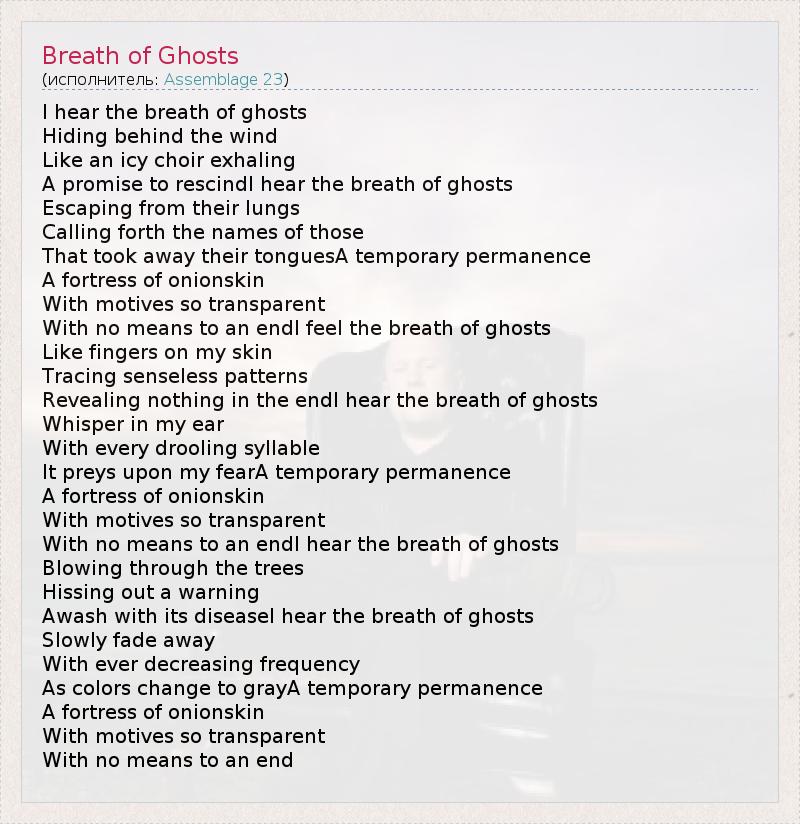 Breath of Ghosts
(исполнитель: Assemblage 23)

I hear the breath of ghosts
Hiding behind the wind
Like an icy choir exhaling
A promise to rescindI hear the breath of ghosts
Escaping from their lungs
Calling forth the names of those
That took away their tonguesA temporary permanence
A fortress of onionskin
With motives so transparent
With no means to an endI feel the breath of ghosts
Like fingers on my skin
Tracing senseless patterns
Revealing nothing in the endI hear the breath of ghosts
Whisper in my ear
With every drooling syllable
It preys upon my fearA temporary permanence
A fortress of onionskin
With motives so transparent
With no means to an endI hear the breath of ghosts
Blowing through the trees
Hissing out a warning
Awash with its diseaseI hear the breath of ghosts
Slowly fade away
With ever decreasing frequency
As colors change to grayA temporary permanence
A fortress of onionskin
With motives so transparent
With no means to an end